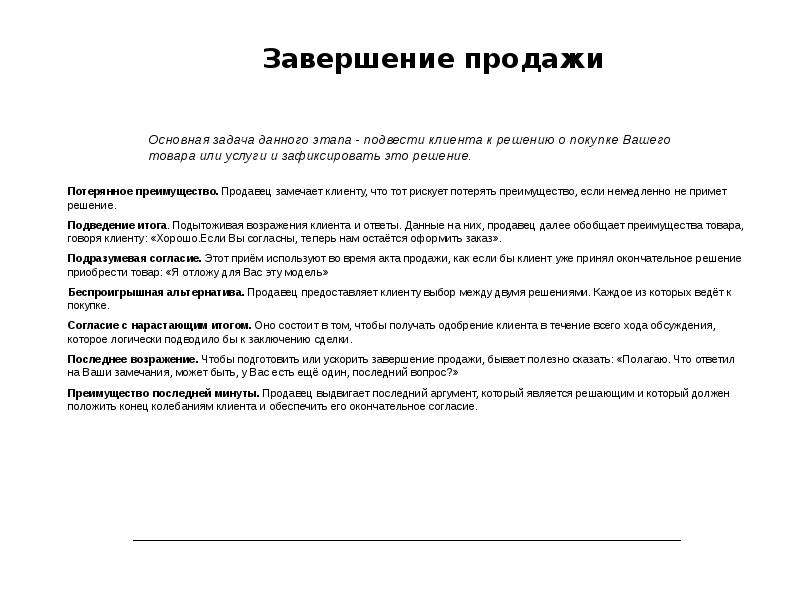 Завершение продажи

Основная задача данного этапа - подвести клиента к решению о покупке Вашего товара или услуги и зафиксировать это решение.

Потерянное преимущество. Продавец замечает клиенту, что тот рискует потерять преимущество, если немедленно не примет решение.

Подведение итога. Подытоживая возражения клиента и ответы. Данные на них, продавец далее обобщает преимущества товара, говоря клиенту: «Хорошо.Если Вы согласны, теперь нам остаётся оформить заказ».

Подразумевая согласие. Этот приём используют во время акта продажи, как если бы клиент уже принял окончательное решение приобрести товар: «Я отложу для Вас эту модель»

Беспроигрышная альтернатива. Продавец предоставляет клиенту выбор между двумя решениями. Каждое из которых ведёт к покупке.

Согласие с нарастающим итогом. Оно состоит в том, чтобы получать одобрение клиента в течение всего хода обсуждения, которое логически подводило бы к заключению сделки.

Последнее возражение. Чтобы подготовить или ускорить завершение продажи, бывает полезно сказать: «Полагаю. Что ответил на Ваши замечания, может быть, у Вас есть ещё один, последний вопрос?»

Преимущество последней минуты. Продавец выдвигает последний аргумент, который является решающим и который должен положить конец колебаниям клиента и обеспечить его окончательное согласие.